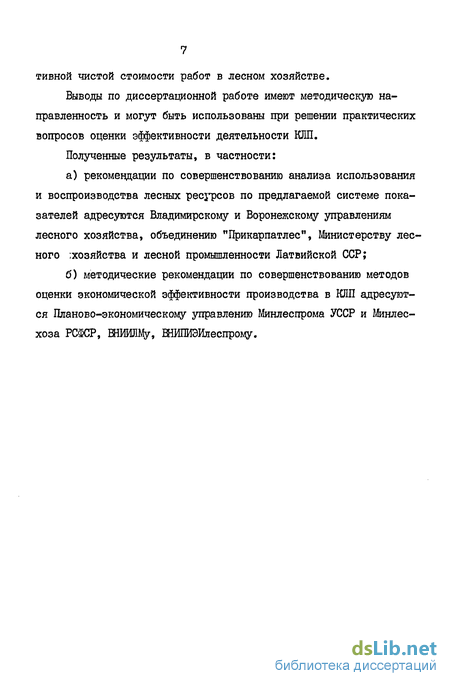 7

тивной чистой стоимости работ в лесном хозяйстве.

Выводы по диссертационной работе имеют методическую направленность и могут быть использованы при решении практических вопросов оценки эффективности деятельности КЛП.

Полученные результаты, в частности:

а) рекомендации по совершенствованию анализа использования и воспроизводства лесных ресурсов по предлагаемой системе показателей адресуются Владимирскому и Воронежскому управлениям лесного хозяйства, объединению "Прикарпатлес", Министерству лесного хозяйства и лесной промышленности Латвийской ССР;

б) методические рекомендации по совершенствованию методов оценки экономической эффективности производства в КЛП адресуются Планово-экономическому управлению Минлеспрома УССР и Минлесхоза РСФСР, ВНИИЛМу, ВНИПИЭИлеспрому.

dsLib.net
библиотека диссертаций